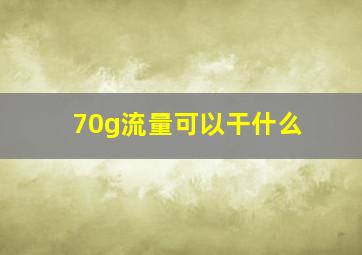 70g流量可以干什么